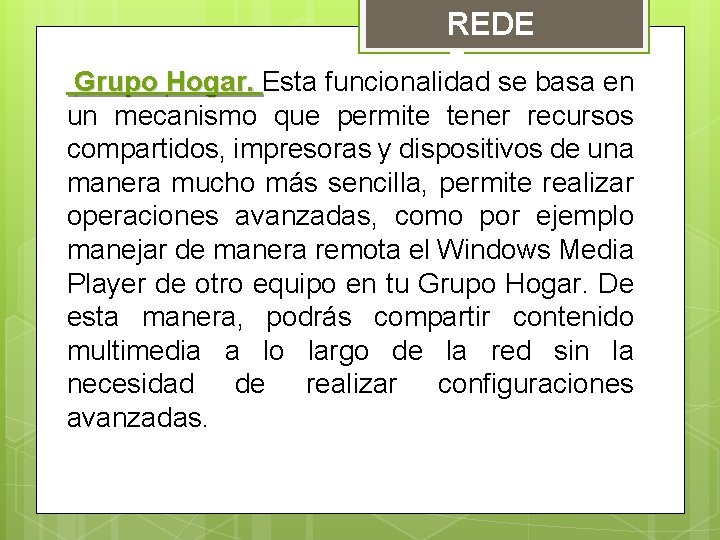 REDE

Grupo Hogar. Esta funcionalidad se basa en un mecanismo que permite tener recursos compartidos, impresoras y dispositivos de una manera mucho más sencilla, permite realizar operaciones avanzadas, como por ejemplo manejar de manera remota el Windows Media Player de otro equipo en tu Grupo Hogar. De esta manera, podrás compartir contenido multimedia a lo largo de la red sin la necesidad de realizar configuraciones avanzadas.